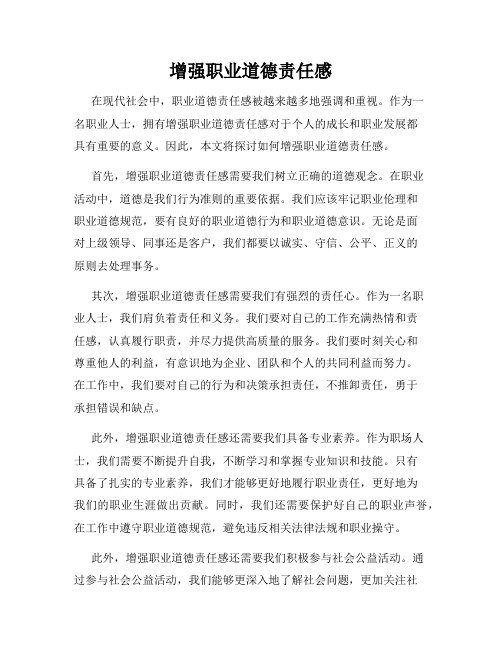 增强职业道德责任感

在现代社会中，职业道德责任感被越来越多地强调和重视。作为一名职业人士，拥有增强职业道德责任感对于个人的成长和职业发展都具有重要的意义。因此，本文将探讨如何增强职业道德责任感。

首先，增强职业道德责任感需要我们树立正确的道德观念。在职业活动中，道德是我们行为准则的重要依据。我们应该牢记职业伦理和职业道德规范，要有良好的职业道德行为和职业道德意识。无论是面对上级领导、同事还是客户，我们都要以诚实、守信、公平、正义的原则去处理事务。

其次，增强职业道德责任感需要我们有强烈的责任心。作为一名职业人士，我们肩负着责任和义务。我们要对自己的工作充满热情和责任感，认真履行职责，并尽力提供高质量的服务。我们要时刻关心和尊重他人的利益，有意识地为企业、团队和个人的共同利益而努力。在工作中，我们要对自己的行为和决策承担责任，不推卸责任，勇于承担错误和缺点。

此外，增强职业道德责任感还需要我们具备专业素养。作为职场人士，我们需要不断提升自我，不断学习和掌握专业知识和技能。只有具备了扎实的专业素养，我们才能够更好地履行职业责任，更好地为我们的职业生涯做出贡献。同时，我们还需要保护好自己的职业声誉，在工作中遵守职业道德规范，避免违反相关法律法规和职业操守。

此外，增强职业道德责任感还需要我们积极参与社会公益活动。通过参与社会公益活动，我们能够更深入地了解社会问题，更加关注社